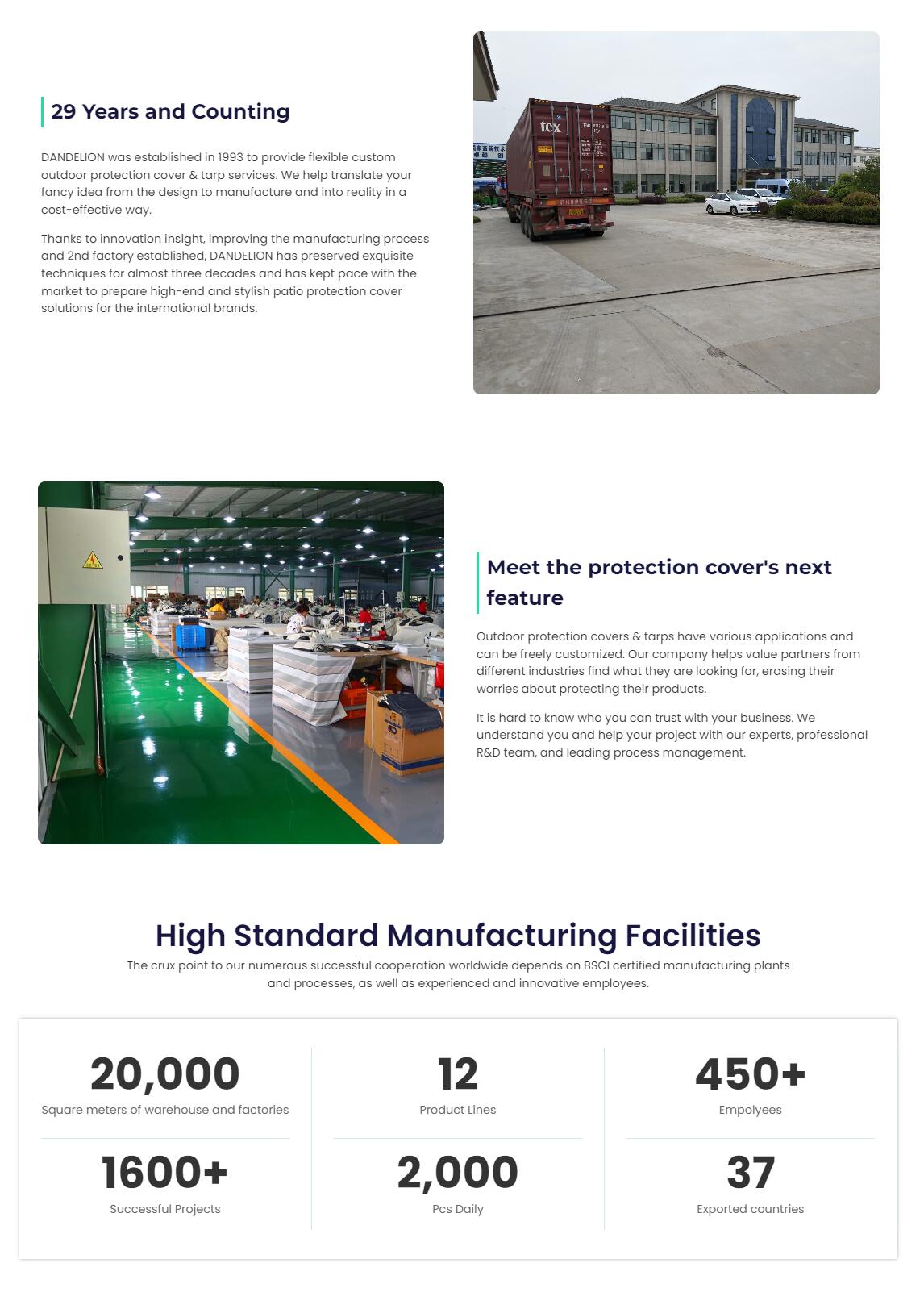 29 Years and Counting

DANDELION was established in 1993 to provide flexible custom outdoor protection cover & tarp services. We help translate your fancy idea from the design to manufacture and into reality in a cost-effective way.

Thanks to innovation insight, improving the manufacturing process and 2nd factory established, DANDELION has preserved exquisite techniques for almost three decades and has kept pace with the market to prepare high-end and stylish patio protection cover solutions for the international brands.

tex

Meet the protection cover's next feature

Outdoor protection covers & tarps have various applications and can be freely customized. Our company helps value partners from different industries find what they are looking for, erasing their worries about protecting their products.

It is hard to know who you can trust with your business. We understand you and help your project with our experts, professional R&D team, and leading process management.

High Standard Manufacturing Facilities

The crux point to our numerous successful cooperation worldwide depends on BSCI certified manufacturing plants and processes, as well as experienced and innovative employees.

20,000
Square meters of warehouse and factories

12
Product Lines

450+
Empolyees

1600+
Successful Projects

2,000
Pcs Daily

37
Exported countries